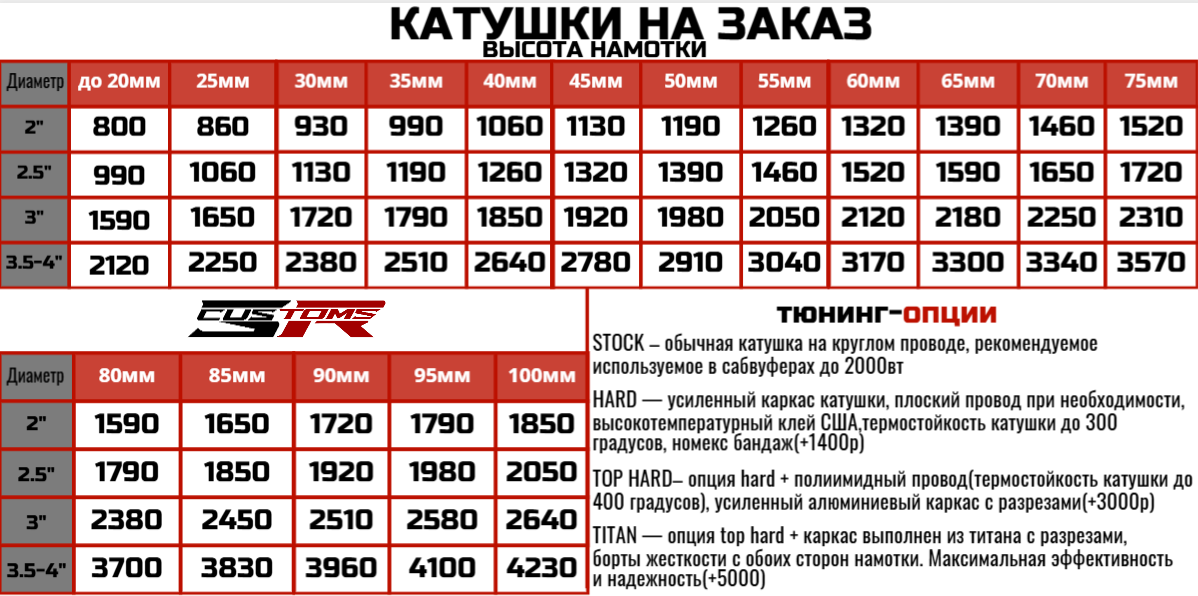 КАТУШКИ НА ЗАКАЗ
ВЫСОТА НАМОТКИ

| Диаметр | до 20мм | 25мм | 30мм | 35мм | 40мм | 45мм | 50мм | 55мм | 60мм | 65мм | 70мм | 75мм |
|---|---|---|---|---|---|---|---|---|---|---|---|---|
| 2" | 800 | 860 | 930 | 990 | 1060 | 1130 | 1190 | 1260 | 1320 | 1390 | 1460 | 1520 |
| 2.5" | 990 | 1060 | 1130 | 1190 | 1260 | 1320 | 1390 | 1460 | 1520 | 1590 | 1650 | 1720 |
| 3" | 1590 | 1650 | 1720 | 1790 | 1850 | 1920 | 1980 | 2050 | 2120 | 2180 | 2250 | 2310 |
| 3.5-4" | 2120 | 2250 | 2380 | 2510 | 2640 | 2780 | 2910 | 3040 | 3170 | 3300 | 3340 | 3570 |

CUSTOMS SR

| Диаметр | 80мм | 85мм | 90мм | 95мм | 100мм |
|---|---|---|---|---|---|
| 2" | 1590 | 1650 | 1720 | 1790 | 1850 |
| 2.5" | 1790 | 1850 | 1920 | 1980 | 2050 |
| 3" | 2380 | 2450 | 2510 | 2580 | 2640 |
| 3.5-4" | 3700 | 3830 | 3960 | 4100 | 4230 |

ТЮНИНГ-ОПЦИИ

STOCK – обычная катушка на круглом проводе, рекомендуемое используемое в сабвуферах до 2000вт

HARD — усиленный каркас катушки, плоский провод при необходимости, высокотемпературный клей США,термостойкость катушки до 300 градусов, номекс бандаж(+1400р)

TOP HARD– опция hard + полиимидный провод(термостойкость катушки до 400 градусов), усиленный алюминиевый каркас с разрезами(+3000р)

TITAN — опция top hard + каркас выполнен из титана с разрезами, борты жесткости с обоих сторон намотки. Максимальная эффективность и надежность(+5000)